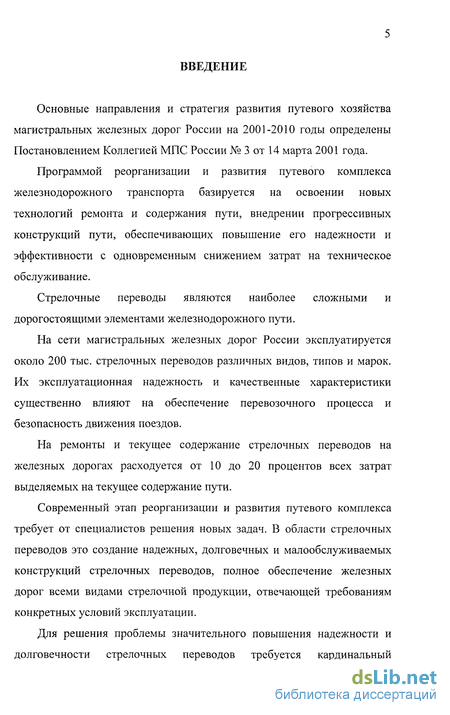 5

ВВЕДЕНИЕ

Основные направления и стратегия развития путевого хозяйства магистральных железных дорог России на 2001-2010 годы определены Постановлением Коллегией МПС России № 3 от 14 марта 2001 года.

Программой реорганизации и развития путевого комплекса железнодорожного транспорта базируется на освоении новых технологий ремонта и содержания пути, внедрении прогрессивных конструкций пути, обеспечивающих повышение его надежности и эффективности с одновременным снижением затрат на техническое обслуживание.

Стрелочные переводы являются наиболее сложными и дорогостоящими элементами железнодорожного пути.

На сети магистральных железных дорог России эксплуатируется около 200 тыс. стрелочных переводов различных видов, типов и марок. Их эксплуатационная надежность и качественные характеристики существенно влияют на обеспечение перевозочного процесса и безопасность движения поездов.

На ремонты и текущее содержание стрелочных переводов на железных дорогах расходуется от 10 до 20 процентов всех затрат выделяемых на текущее содержание пути.

Современный этап реорганизации и развития путевого комплекса требует от специалистов решения новых задач. В области стрелочных переводов это создание надежных, долговечных и малообслуживаемых конструкций стрелочных переводов, полное обеспечение железных дорог всеми видами стрелочной продукции, отвечающей требованиям конкретных условий эксплуатации.

Для решения проблемы значительного повышения надежности и долговечности стрелочных переводов требуется кардинальный

dsLib.net
библиотека диссертаций